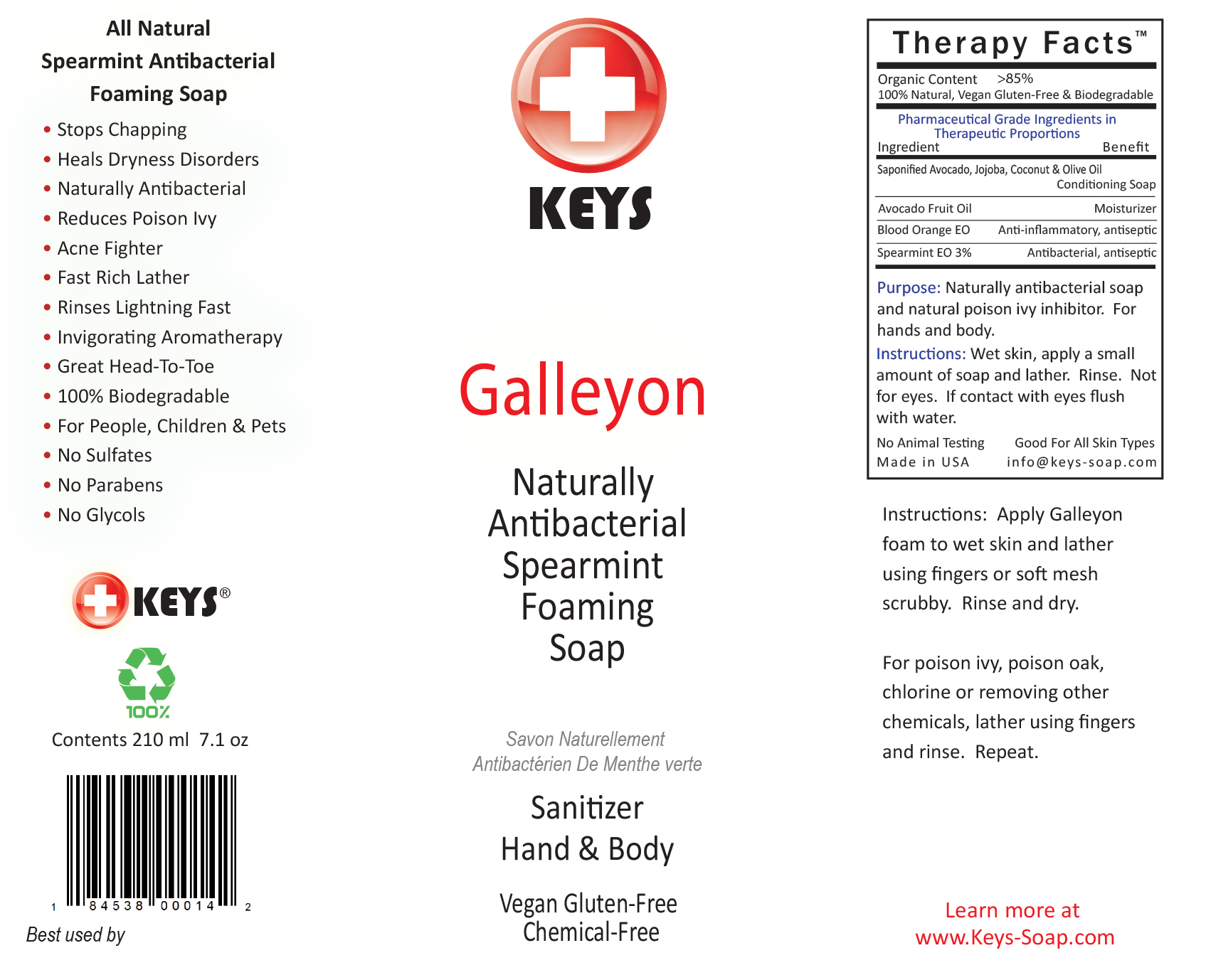 All Natural
Spearmint Antibacterial
Foaming Soap

• Stops Chapping
• Heals Dryness Disorders
• Naturally Antibacterial
• Reduces Poison Ivy
• Acne Fighter
• Fast Rich Lather
• Rinses Lightning Fast
• Invigorating Aromatherapy
• Great Head-To-Toe
• 100% Biodegradable
• For People, Children & Pets
• No Sulfates
• No Parabens
• No Glycols

KEYS®

100%

Contents 210 ml 7.1 oz

1 84538 00014 2

Best used by

KEYS

Galleyon

Naturally
Antibacterial
Spearmint
Foaming
Soap

Savon Naturellement
Antibactérien De Menthe verte

Sanitizer
Hand & Body

Vegan Gluten-Free
Chemical-Free

Therapy Facts™

Organic Content >85%
100% Natural, Vegan Gluten-Free & Biodegradable

Pharmaceutical Grade Ingredients in Therapeutic Proportions

| Ingredient | Benefit |
|---|---|
| Saponified Avocado, Jojoba, Coconut & Olive Oil | Conditioning Soap |
| Avocado Fruit Oil | Moisturizer |
| Blood Orange EO | Anti-inflammatory, antiseptic |
| Spearmint EO 3% | Antibacterial, antiseptic |

Purpose: Naturally antibacterial soap and natural poison ivy inhibitor. For hands and body.

Instructions: Wet skin, apply a small amount of soap and lather. Rinse. Not for eyes. If contact with eyes flush with water.

No Animal Testing Good For All Skin Types
Made in USA info@keys-soap.com

Instructions: Apply Galleyon foam to wet skin and lather using fingers or soft mesh scrubby. Rinse and dry.

For poison ivy, poison oak, chlorine or removing other chemicals, lather using fingers and rinse. Repeat.

Learn more at
www.Keys-Soap.com